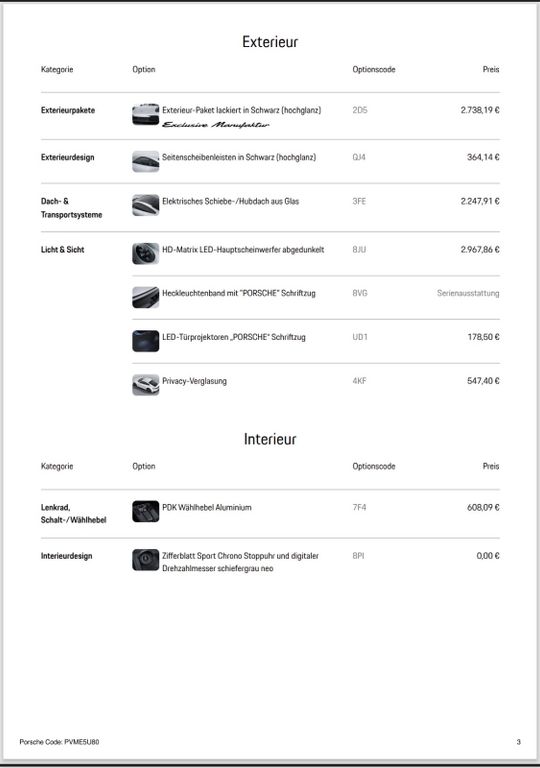 Exterieur

| Kategorie | Option | Optionscode | Preis |
|---|---|---|---|
| Exterieurpakete | Exterieur-Paket lackiert in Schwarz (hochglanz) Exclusive Manufaktur | 2D5 | 2.738,19 € |
| Exterieurdesign | Seitenscheibenleisten in Schwarz (hochglanz) | QJ4 | 364,14 € |
| Dach- & Transportsysteme | Elektrisches Schiebe-/Hubdach aus Glas | 3FE | 2.247,91 € |
| Licht & Sicht | HD-Matrix LED-Hauptscheinwerfer abgedunkelt | 8JU | 2.967,86 € |
| | Heckleuchtenband mit "PORSCHE" Schriftzug | 8VG | Serienausstattung |
| | LED-Türprojektoren „PORSCHE" Schriftzug | UD1 | 178,50 € |
| | Privacy-Verglasung | 4KF | 547,40 € |

Interieur

| Kategorie | Option | Optionscode | Preis |
|---|---|---|---|
| Lenkrad, Schalt-/Wählhebel | PDK Wählhebel Aluminium | 7F4 | 608,09 € |
| Interieurdesign | Zifferblatt Sport Chrono Stoppuhr und digitaler Drehzahlmesser schiefergrau neo | 8PI | 0,00 € |

Porsche Code: PVME5U80

3